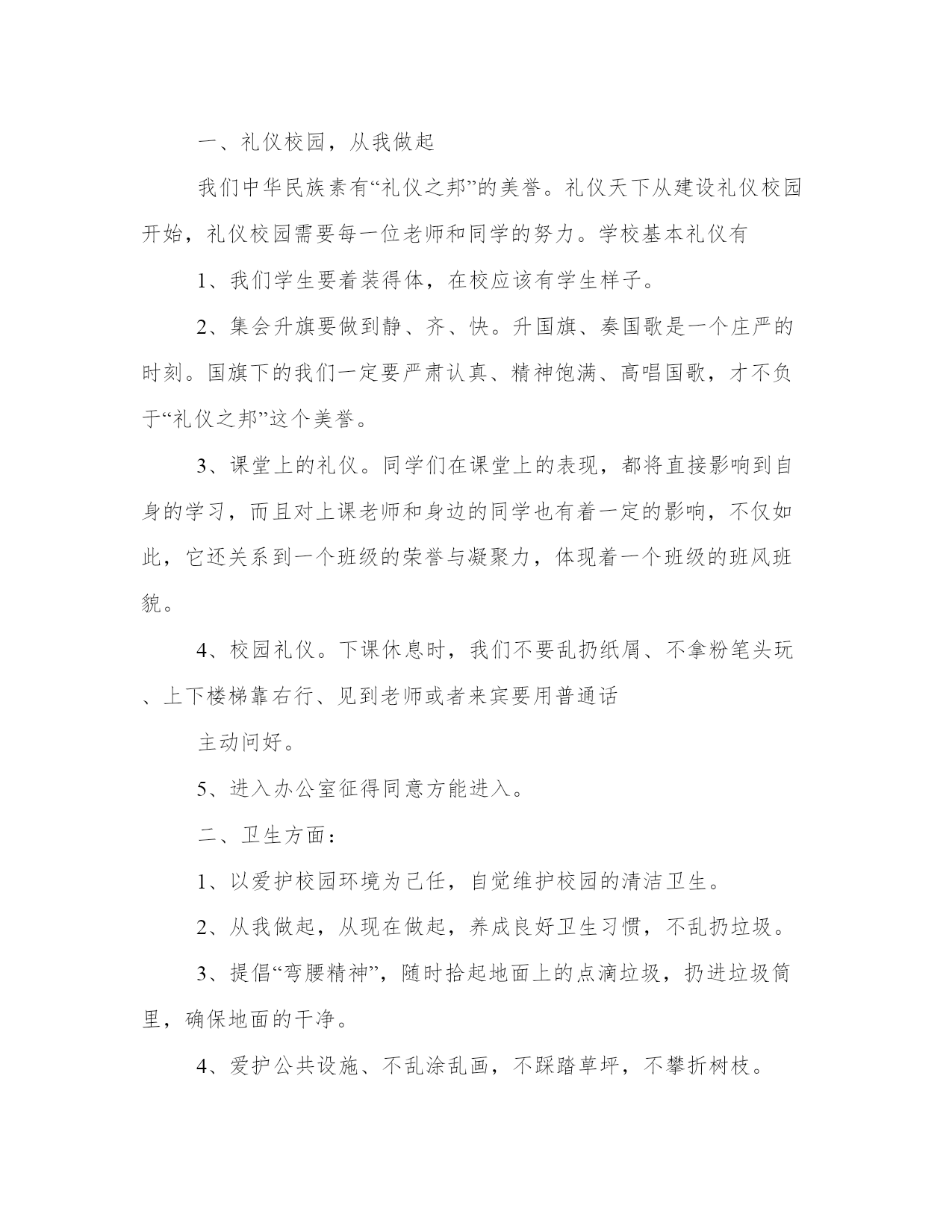 一、礼仪校园，从我做起

我们中华民族素有“礼仪之邦”的美誉。礼仪天下从建设礼仪校园开始，礼仪校园需要每一位老师和同学的努力。学校基本礼仪有

1、我们学生要着装得体，在校应该有学生样子。

2、集会升旗要做到静、齐、快。升国旗、奏国歌是一个庄严的时刻。国旗下的我们一定要严肃认真、精神饱满、高唱国歌，才不负于“礼仪之邦”这个美誉。

3、课堂上的礼仪。同学们在课堂上的表现，都将直接影响到自身的学习，而且对上课老师和身边的同学也有着一定的影响，不仅如此，它还关系到一个班级的荣誉与凝聚力，体现着一个班级的班风班貌。

4、校园礼仪。下课休息时，我们不要乱扔纸屑、不拿粉笔头玩、上下楼梯靠右行、见到老师或者来宾要用普通话

主动问好。

5、进入办公室征得同意方能进入。

二、卫生方面：

1、以爱护校园环境为己任，自觉维护校园的清洁卫生。

2、从我做起，从现在做起，养成良好卫生习惯，不乱扔垃圾。

3、提倡“弯腰精神”，随时拾起地面上的点滴垃圾，扔进垃圾筒里，确保地面的干净。

4、爱护公共设施、不乱涂乱画，不踩踏草坪，不攀折树枝。